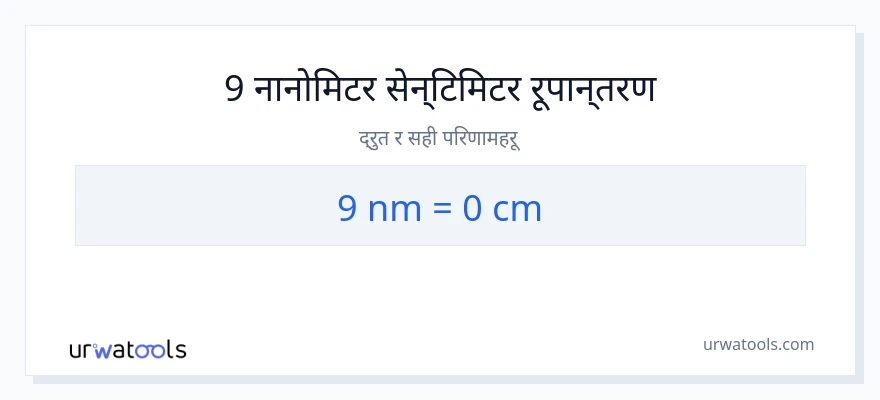 9 नानोमिटर सेन्टिमिटर रूपान्तरण

द्रुत र सही परिणामहरू

9 nm = 0 cm

urwatools

urwatools.com